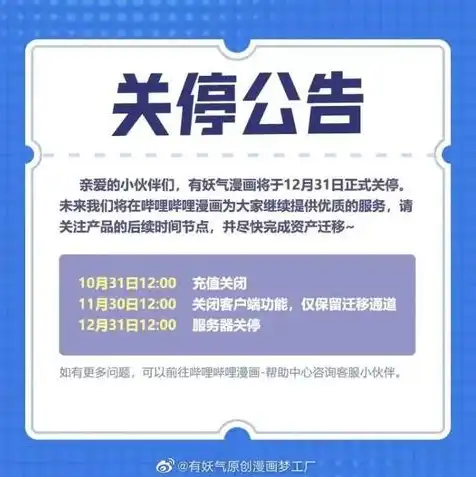 关停公告

亲爱的小伙伴们，有妖气漫画将于12月31日正式关停。未来我们将在哔哩哔哩漫画为大家继续提供优质的服务，请关注产品的后续时间节点，并尽快完成资产迁移~

10月31日12:00 充值关闭
11月30日12:00 关闭客户端功能，仅保留迁移通道
12月31日12:00 服务器关停

如有更多问题，可以前往哔哩哔哩漫画-帮助中心咨询客服小伙伴。

@有妖气原创漫画梦工厂